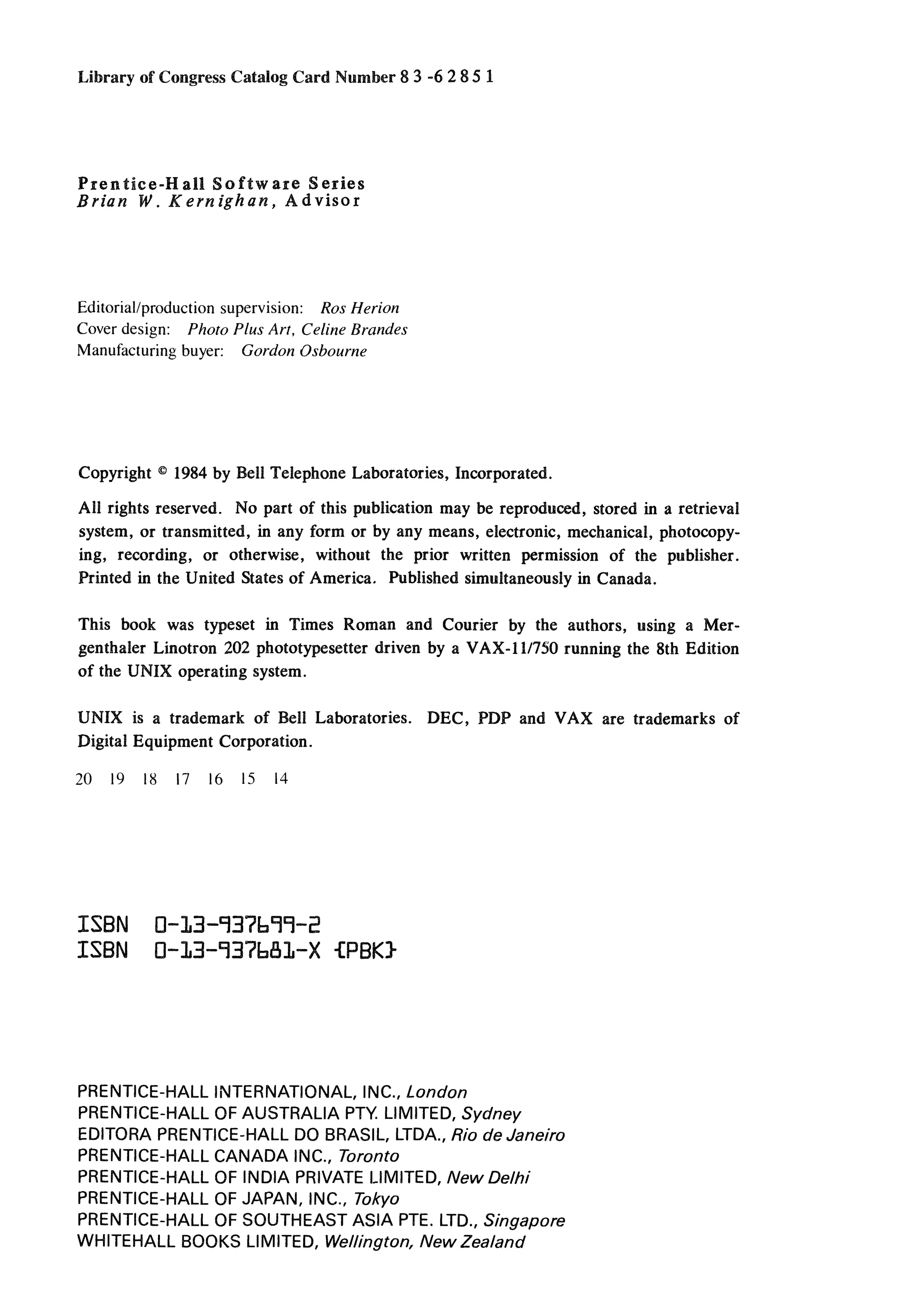 Library of Congress Catalog Card Number 83-62851

Prentice-Hall Software Series
Brian W. Kernighan, Advisor

Editorial/production supervision: Ros Herion
Cover design: Photo Plus Art, Celine Brandes
Manufacturing buyer: Gordon Osbourne

Copyright © 1984 by Bell Telephone Laboratories, Incorporated.

All rights reserved. No part of this publication may be reproduced, stored in a retrieval system, or transmitted, in any form or by any means, electronic, mechanical, photocopying, recording, or otherwise, without the prior written permission of the publisher. Printed in the United States of America. Published simultaneously in Canada.

This book was typeset in Times Roman and Courier by the authors, using a Mergenthaler Linotron 202 phototypesetter driven by a VAX-11/750 running the 8th Edition of the UNIX operating system.

UNIX is a trademark of Bell Laboratories. DEC, PDP and VAX are trademarks of Digital Equipment Corporation.

20 19 18 17 16 15 14

ISBN 0-13-937699-2
ISBN 0-13-937681-X {PBK}

PRENTICE-HALL INTERNATIONAL, INC., London
PRENTICE-HALL OF AUSTRALIA PTY. LIMITED, Sydney
EDITORA PRENTICE-HALL DO BRASIL, LTDA., Rio de Janeiro
PRENTICE-HALL CANADA INC., Toronto
PRENTICE-HALL OF INDIA PRIVATE LIMITED, New Delhi
PRENTICE-HALL OF JAPAN, INC., Tokyo
PRENTICE-HALL OF SOUTHEAST ASIA PTE. LTD., Singapore
WHITEHALL BOOKS LIMITED, Wellington, New Zealand